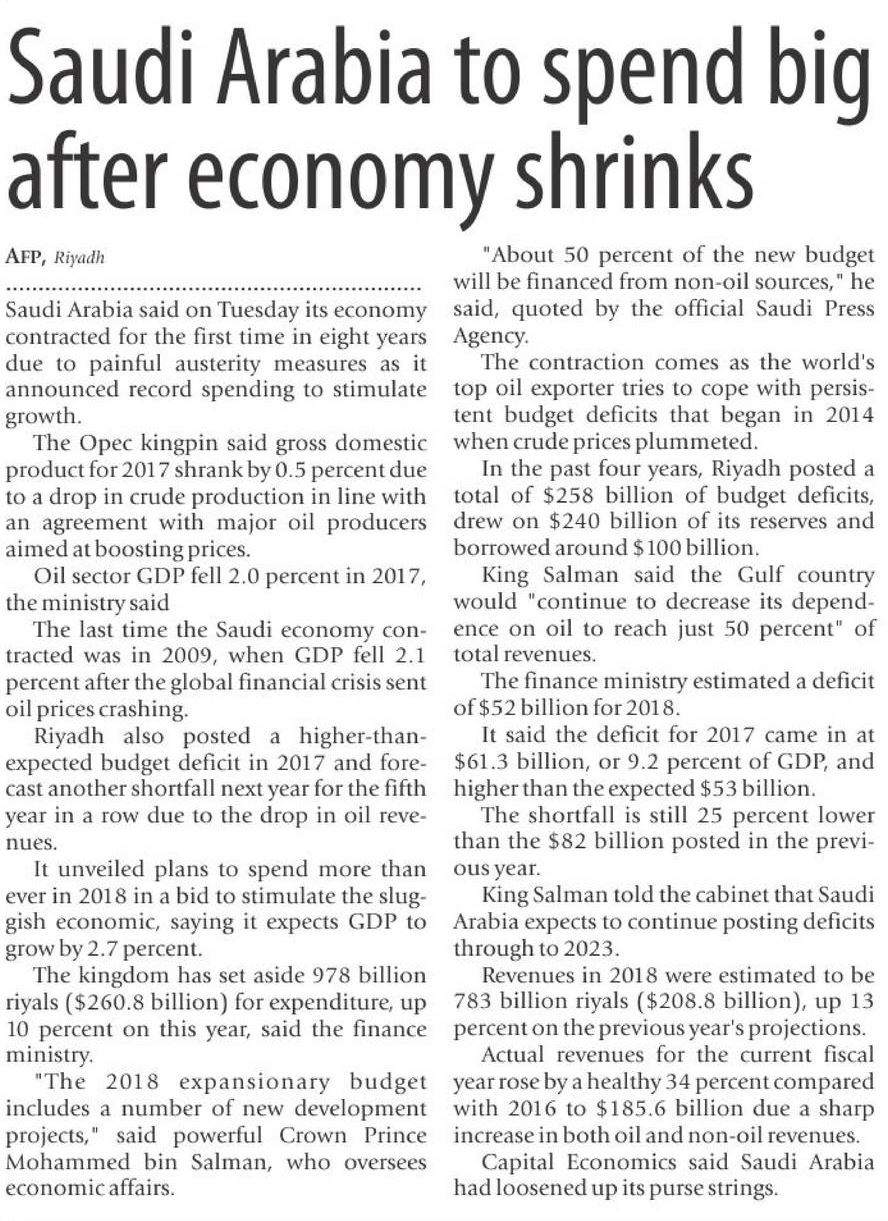 Saudi Arabia to spend big after economy shrinks

AFP, Riyadh

Saudi Arabia said on Tuesday its economy contracted for the first time in eight years due to painful austerity measures as it announced record spending to stimulate growth.

The Opec kingpin said gross domestic product for 2017 shrank by 0.5 percent due to a drop in crude production in line with an agreement with major oil producers aimed at boosting prices.

Oil sector GDP fell 2.0 percent in 2017, the ministry said

The last time the Saudi economy contracted was in 2009, when GDP fell 2.1 percent after the global financial crisis sent oil prices crashing.

Riyadh also posted a higher-than-expected budget deficit in 2017 and forecast another shortfall next year for the fifth year in a row due to the drop in oil revenues.

It unveiled plans to spend more than ever in 2018 in a bid to stimulate the sluggish economic, saying it expects GDP to grow by 2.7 percent.

The kingdom has set aside 978 billion riyals ($260.8 billion) for expenditure, up 10 percent on this year, said the finance ministry.

"The 2018 expansionary budget includes a number of new development projects," said powerful Crown Prince Mohammed bin Salman, who oversees economic affairs.

"About 50 percent of the new budget will be financed from non-oil sources," he said, quoted by the official Saudi Press Agency.

The contraction comes as the world's top oil exporter tries to cope with persistent budget deficits that began in 2014 when crude prices plummeted.

In the past four years, Riyadh posted a total of $258 billion of budget deficits, drew on $240 billion of its reserves and borrowed around $100 billion.

King Salman said the Gulf country would "continue to decrease its dependence on oil to reach just 50 percent" of total revenues.

The finance ministry estimated a deficit of $52 billion for 2018.

It said the deficit for 2017 came in at $61.3 billion, or 9.2 percent of GDP, and higher than the expected $53 billion.

The shortfall is still 25 percent lower than the $82 billion posted in the previous year.

King Salman told the cabinet that Saudi Arabia expects to continue posting deficits through to 2023.

Revenues in 2018 were estimated to be 783 billion riyals ($208.8 billion), up 13 percent on the previous year's projections.

Actual revenues for the current fiscal year rose by a healthy 34 percent compared with 2016 to $185.6 billion due a sharp increase in both oil and non-oil revenues.

Capital Economics said Saudi Arabia had loosened up its purse strings.